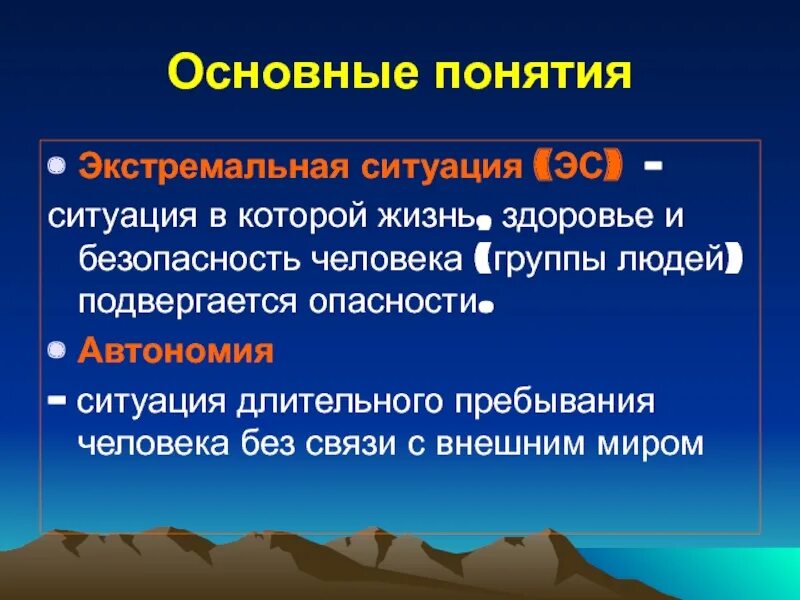 Основные понятия

Экстремальная ситуация (ЭС) -
ситуация в которой жизнь, здоровье и безопасность человека (группы людей) подвергается опасности.

Автономия
- ситуация длительного пребывания человека без связи с внешним миром